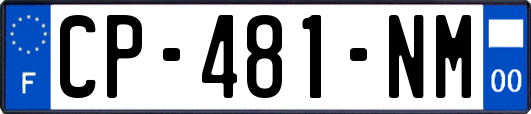 F
CP-481-NM
00